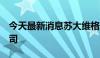 今天最新消息苏大维格
司